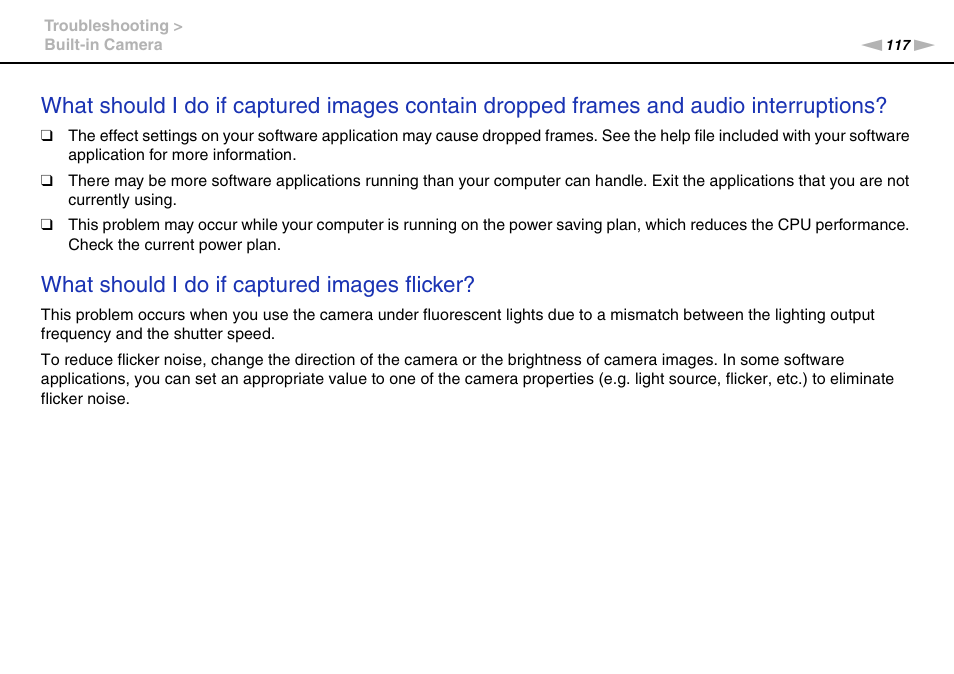 Troubleshooting >
Built-in Camera

117

What should I do if captured images contain dropped frames and audio interruptions?

❑ The effect settings on your software application may cause dropped frames. See the help file included with your software application for more information.

❑ There may be more software applications running than your computer can handle. Exit the applications that you are not currently using.

❑ This problem may occur while your computer is running on the power saving plan, which reduces the CPU performance. Check the current power plan.

What should I do if captured images flicker?

This problem occurs when you use the camera under fluorescent lights due to a mismatch between the lighting output frequency and the shutter speed.

To reduce flicker noise, change the direction of the camera or the brightness of camera images. In some software applications, you can set an appropriate value to one of the camera properties (e.g. light source, flicker, etc.) to eliminate flicker noise.